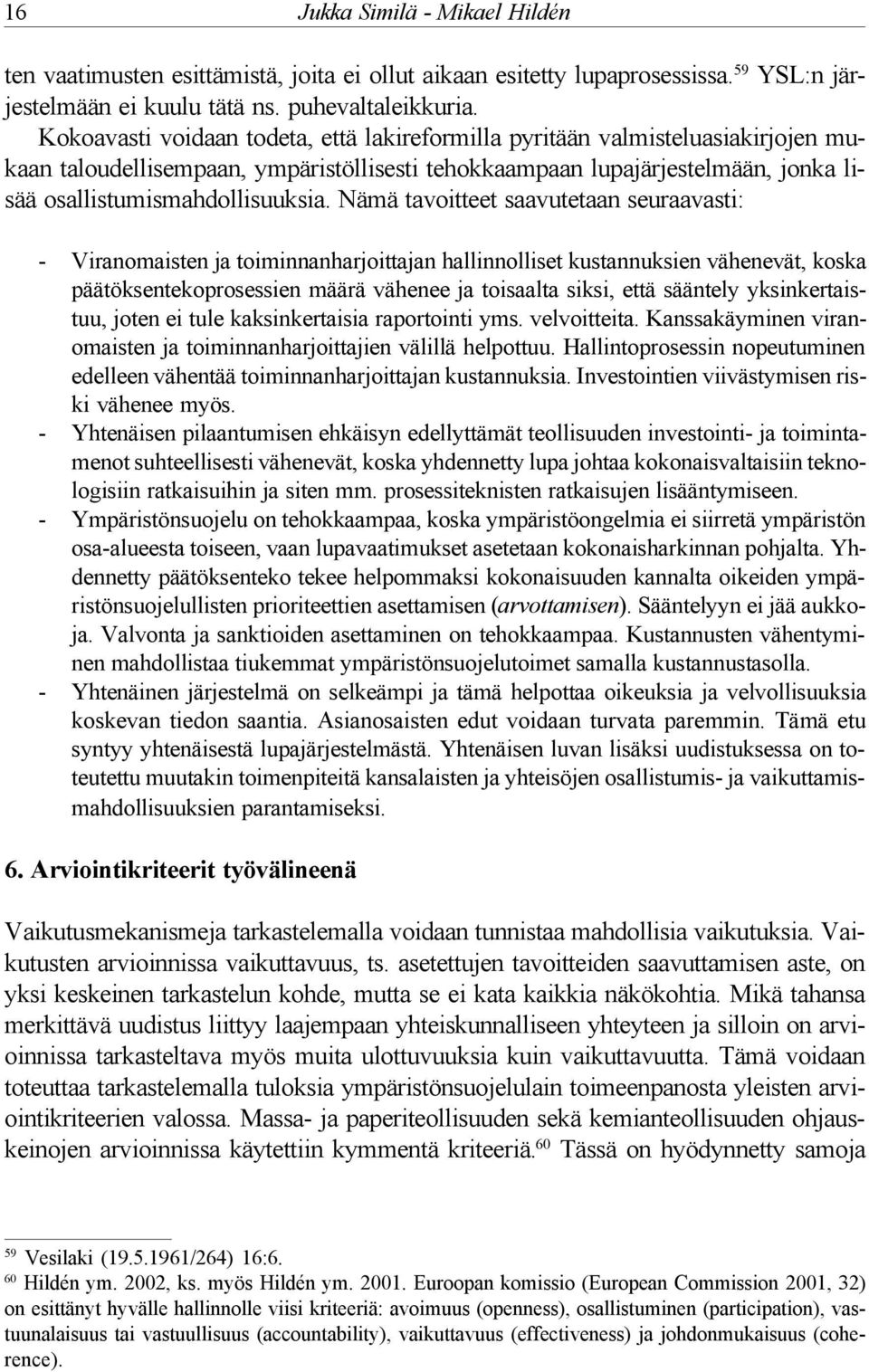 16 Jukka Similä - Mikael Hildén

ten vaatimusten esittämistä, joita ei ollut aikaan esitetty lupaprosessissa.$^{59}$ YSL:n järjestelmään ei kuulu tätä ns. puhevaltaleikkuria.
Kokoavasti voidaan todeta, että lakireformilla pyritään valmisteluasiakirjojen mukaan taloudellisempaan, ympäristöllisesti tehokkaampaan lupajärjestelmään, jonka lisää osallistumismahdollisuuksia. Nämä tavoitteet saavutetaan seuraavasti:

- Viranomaisten ja toiminnanharjoittajan hallinnolliset kustannuksien vähenevät, koska päätöksentekoprosessien määrä vähenee ja toisaalta siksi, että sääntely yksinkertaistuu, joten ei tule kaksinkertaisia raportointi yms. velvoitteita. Kanssakäyminen viranomaisten ja toiminnanharjoittajien välillä helpottuu. Hallintoprosessin nopeutuminen edelleen vähentää toiminnanharjoittajan kustannuksia. Investointien viivästymisen riski vähenee myös.
- Yhtenäisen pilaantumisen ehkäisyn edellyttämät teollisuuden investointi- ja toimintamenot suhteellisesti vähenevät, koska yhdennetty lupa johtaa kokonaisvaltaisiin teknologisiin ratkaisuihin ja siten mm. prosessiteknisten ratkaisujen lisääntymiseen.
- Ympäristönsuojelu on tehokkaampaa, koska ympäristöongelmia ei siirretä ympäristön osa-alueesta toiseen, vaan lupavaatimukset asetetaan kokonaisharkinnan pohjalta. Yhdennetty päätöksenteko tekee helpommaksi kokonaisuuden kannalta oikeiden ympäristönsuojelullisten prioriteettien asettamisen (arvottamisen). Sääntelyyn ei jää aukkoja. Valvonta ja sanktioiden asettaminen on tehokkaampaa. Kustannusten vähentyminen mahdollistaa tiukemmat ympäristönsuojelutoimet samalla kustannustasolla.
- Yhtenäinen järjestelmä on selkeämpi ja tämä helpottaa oikeuksia ja velvollisuuksia koskevan tiedon saantia. Asianosaisten edut voidaan turvata paremmin. Tämä etu syntyy yhtenäisestä lupajärjestelmästä. Yhtenäisen luvan lisäksi uudistuksessa on toteutettu muutakin toimenpiteitä kansalaisten ja yhteisöjen osallistumis- ja vaikuttamismahdollisuuksien parantamiseksi.

6. Arviointikriteerit työvälineenä

Vaikutusmekanismeja tarkastelemalla voidaan tunnistaa mahdollisia vaikutuksia. Vaikutusten arvioinnissa vaikuttavuus, ts. asetettujen tavoitteiden saavuttamisen aste, on yksi keskeinen tarkastelun kohde, mutta se ei kata kaikkia näkökohtia. Mikä tahansa merkittävä uudistus liittyy laajempaan yhteiskunnalliseen yhteyteen ja silloin on arvioinnissa tarkasteltava myös muita ulottuvuuksia kuin vaikuttavuutta. Tämä voidaan toteuttaa tarkastelemalla tuloksia ympäristönsuojelulain toimeenpanosta yleisten arviointikriteerien valossa. Massa- ja paperiteollisuuden sekä kemianteollisuuden ohjauskeinojen arvioinnissa käytettiin kymmentä kriteeriä.$^{60}$ Tässä on hyödynnetty samoja

$^{59}$ Vesilaki (19.5.1961/264) 16:6.
$^{60}$ Hildén ym. 2002, ks. myös Hildén ym. 2001. Euroopan komissio (European Commission 2001, 32) on esittänyt hyvälle hallinnolle viisi kriteeriä: avoimuus (openness), osallistuminen (participation), vastuunalaisuus tai vastuullisuus (accountability), vaikuttavuus (effectiveness) ja johdonmukaisuus (coherence).